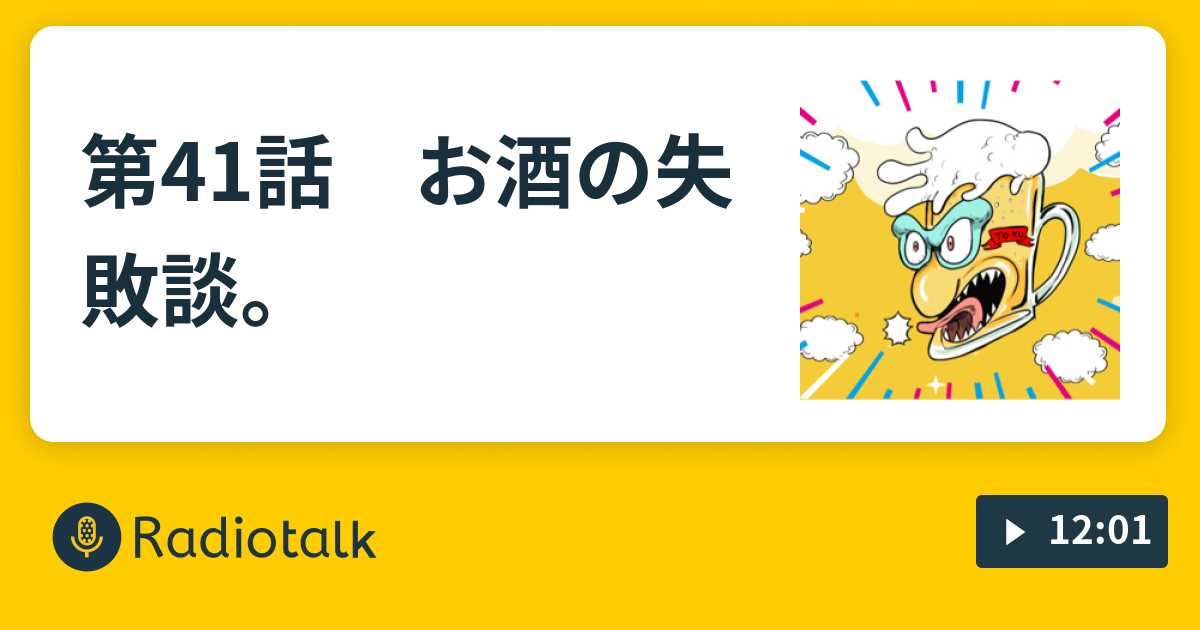 第41話　お酒の失敗談。

TO-KU

Radiotalk

12:01